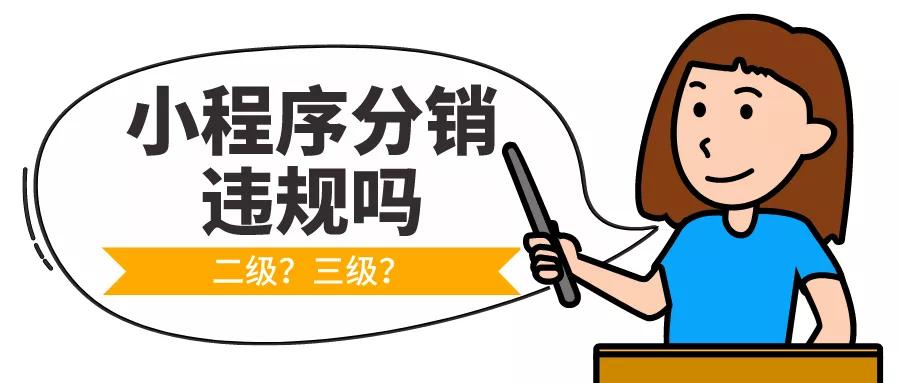 小程序分销
违规吗

二级？三级？